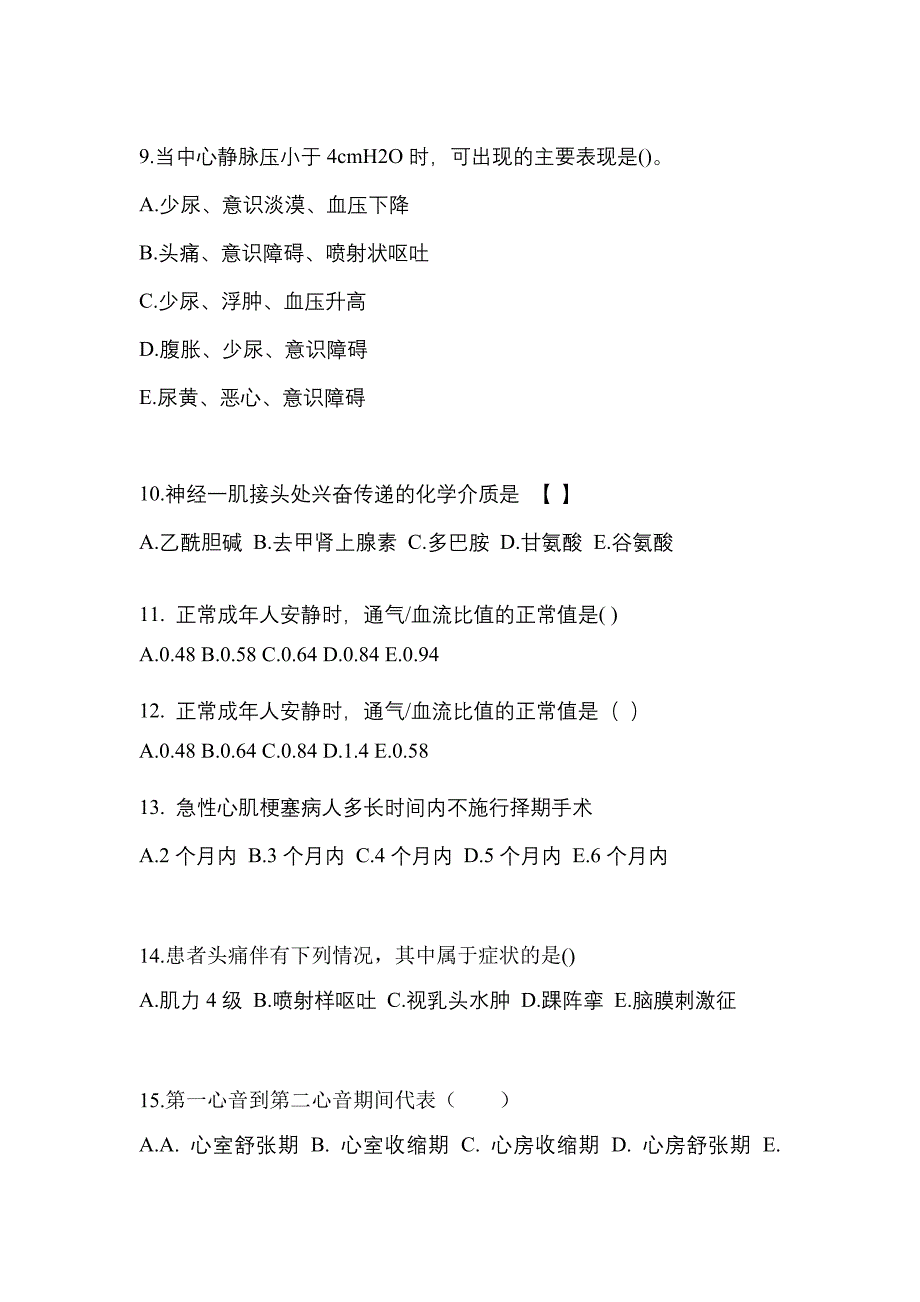 9.当中心静脉压小于 4cmH2O 时，可出现的主要表现是()。

A.少尿、意识淡漠、血压下降

B.头痛、意识障碍、喷射状呕吐

C.少尿、浮肿、血压升高

D.腹胀、少尿、意识障碍

E.尿黄、恶心、意识障碍

10.神经一肌接头处兴奋传递的化学介质是 【 】

A.乙酰胆碱 B.去甲肾上腺素 C.多巴胺 D.甘氨酸 E.谷氨酸

11. 正常成年人安静时，通气/血流比值的正常值是( )

A.0.48 B.0.58 C.0.64 D.0.84 E.0.94

12. 正常成年人安静时，通气/血流比值的正常值是（ ）

A.0.48 B.0.64 C.0.84 D.1.4 E.0.58

13. 急性心肌梗塞病人多长时间内不施行择期手术

A.2 个月内 B.3 个月内 C.4 个月内 D.5 个月内 E.6 个月内

14.患者头痛伴有下列情况，其中属于症状的是()

A.肌力 4 级 B.喷射样呕吐 C.视乳头水肿 D.踝阵挛 E.脑膜刺激征

15.第一心音到第二心音期间代表（ ）

A.A. 心室舒张期 B. 心室收缩期 C. 心房收缩期 D. 心房舒张期 E.